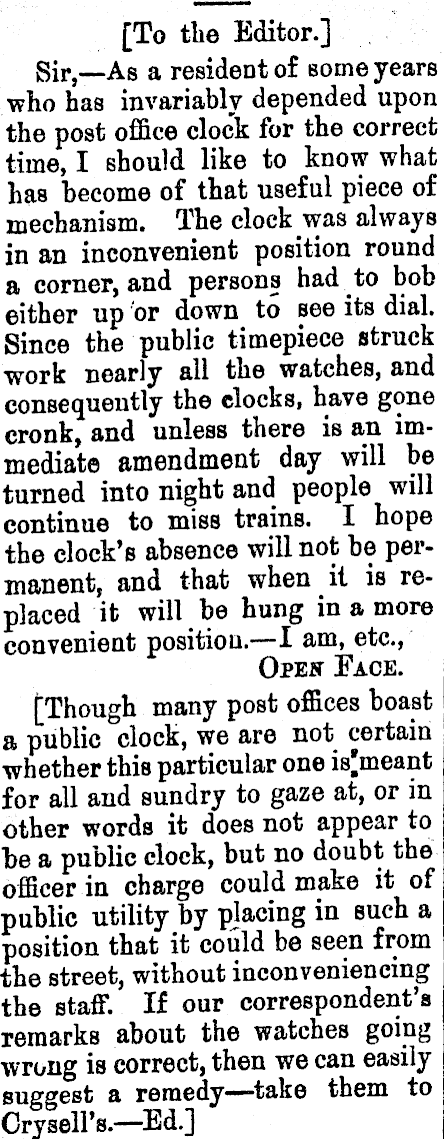 [To the Editor.]

Sir,—As a resident of some years who has invariably depended upon the post office clock for the correct time, I should like to know what has become of that useful piece of mechanism. The clock was always in an inconvenient position round a corner, and persons had to bob either up or down to see its dial. Since the public timepiece struck work nearly all the watches, and consequently the clocks, have gone cronk, and unless there is an immediate amendment day will be turned into night and people will continue to miss trains. I hope the clock's absence will not be permanent, and that when it is replaced it will be hung in a more convenient position.—I am, etc.,

OPEN FACE.

[Though many post offices boast a public clock, we are not certain whether this particular one is meant for all and sundry to gaze at, or in other words it does not appear to be a public clock, but no doubt the officer in charge could make it of public utility by placing in such a position that it could be seen from the street, without inconveniencing the staff. If our correspondent's remarks about the watches going wrong is correct, then we can easily suggest a remedy—take them to Crysell's.—Ed.]